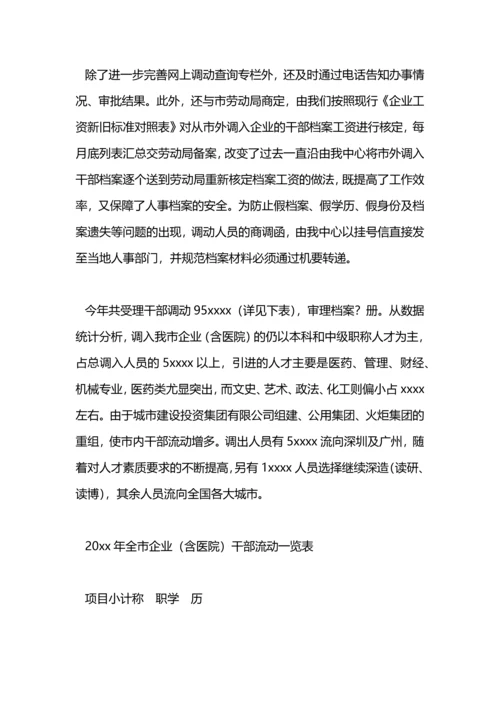 除了进一步完善网上调动查询专栏外，还及时通过电话告知办事情况、审批结果。此外，还与市劳动局商定，由我们按照现行《企业工资新旧标准对照表》对从市外调入企业的干部档案工资进行核定，每月底列表汇总交劳动局备案，改变了过去一直沿由我中心将市外调入干部档案逐个送到劳动局重新核定档案工资的做法，既提高了工作效率，又保障了人事档案的安全。为防止假档案、假学历、假身份及档案遗失等问题的出现，调动人员的商调函，由我中心以挂号信直接发至当地人事部门，并规范档案材料必须通过机要转递。

今年共受理干部调动 95xxxx（详见下表），审理档案？册。从数据统计分析，调入我市企业（含医院）的仍以本科和中级职称人才为主，占总调入人员的 5xxxx 以上，引进的人才主要是医药、管理、财经、机械专业，医药类尤显突出，而文史、艺术、政法、化工则偏小占 xxxx 左右。由于城市建设投资集团有限公司组建、公用集团、火炬集团的重组，使市内干部流动增多。调出人员有 5xxxx 流向深圳及广州，随着对人才素质要求的不断提高，另有 1xxxx 人员选择继续深造（读研、读博），其余人员流向全国各大城市。

20xx 年全市企业（含医院）干部流动一览表

项目小计称　职学　历